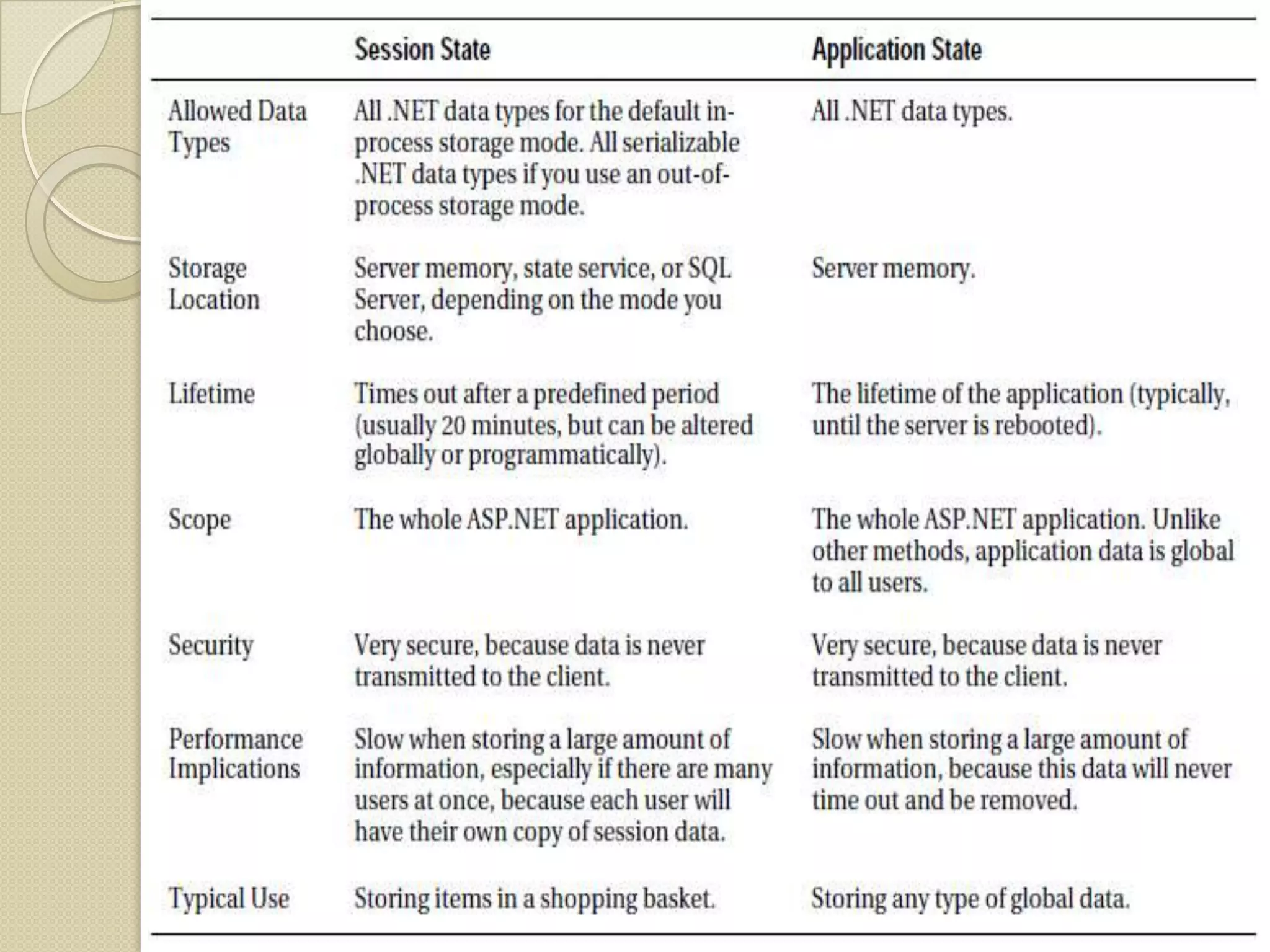 | | Session State | Application State |
|---|---|---|
| Allowed Data Types | All .NET data types for the default in-process storage mode. All serializable .NET data types if you use an out-of-process storage mode. | All .NET data types. |
| Storage Location | Server memory, state service, or SQL Server, depending on the mode you choose. | Server memory. |
| Lifetime | Times out after a predefined period (usually 20 minutes, but can be altered globally or programmatically). | The lifetime of the application (typically, until the server is rebooted). |
| Scope | The whole ASP.NET application. | The whole ASP.NET application. Unlike other methods, application data is global to all users. |
| Security | Very secure, because data is never transmitted to the client. | Very secure, because data is never transmitted to the client. |
| Performance Implications | Slow when storing a large amount of information, especially if there are many users at once, because each user will have their own copy of session data. | Slow when storing a large amount of information, because this data will never time out and be removed. |
| Typical Use | Storing items in a shopping basket. | Storing any type of global data. |